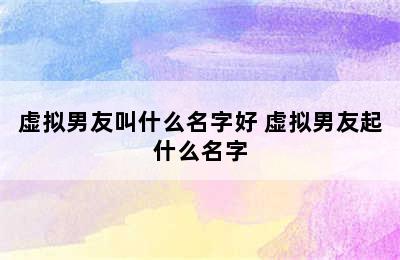 虚拟男友叫什么名字好 虚拟男友起什么名字